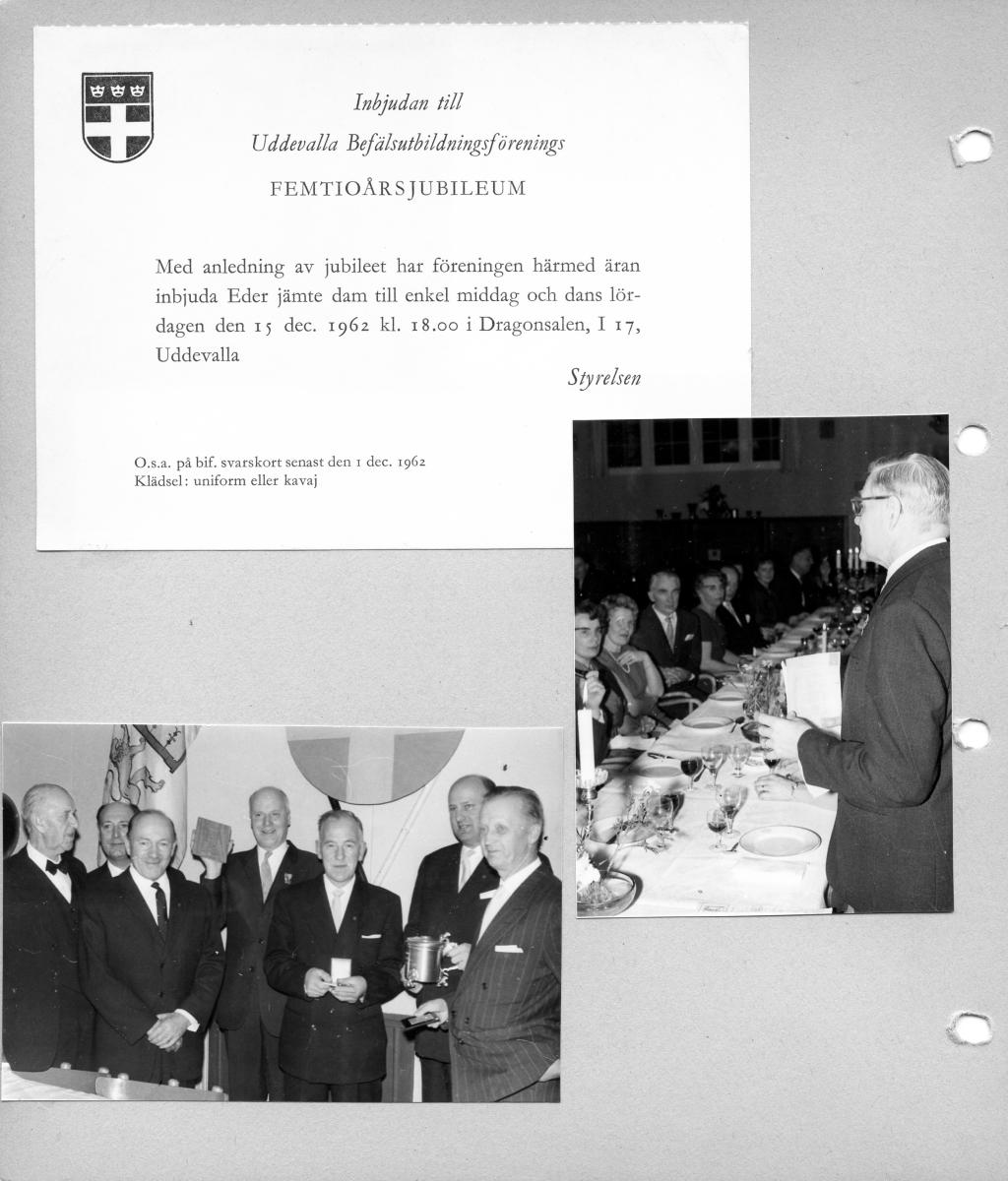 Inbjudan till
Uddevalla Befälsutbildningsförenings
FEMTIOÅRSJUBILEUM

Med anledning av jubileet har föreningen härmed äran inbjuda Eder jämte dam till enkel middag och dans lördagen den 15 dec. 1962 kl. 18.00 i Dragonsalen, I 17, Uddevalla

Styrelsen

O.s.a. på bif. svarskort senast den 1 dec. 1962
Klädsel: uniform eller kavaj